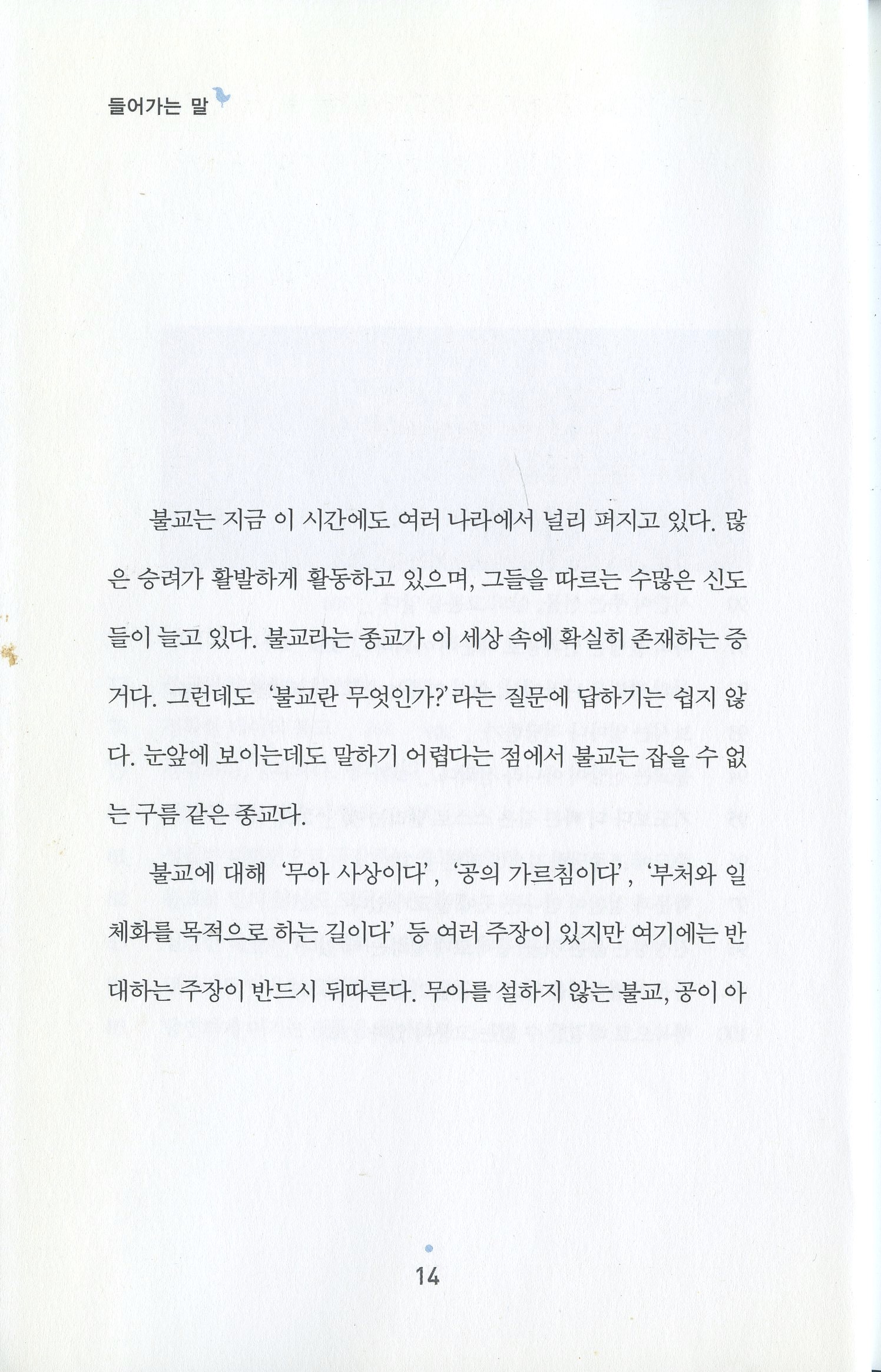 들어가는 말

불교는 지금 이 시간에도 여러 나라에서 널리 퍼지고 있다. 많은 승려가 활발하게 활동하고 있으며, 그들을 따르는 수많은 신도들이 늘고 있다. 불교라는 종교가 이 세상 속에 확실히 존재하는 증거다. 그런데도 '불교란 무엇인가?'라는 질문에 답하기는 쉽지 않다. 눈앞에 보이는데도 말하기 어렵다는 점에서 불교는 잡을 수 없는 구름 같은 종교다.

불교에 대해 '무아 사상이다', '공의 가르침이다', '부처와 일체화를 목적으로 하는 길이다' 등 여러 주장이 있지만 여기에는 반대하는 주장이 반드시 뒤따른다. 무아를 설하지 않는 불교, 공이 아

14